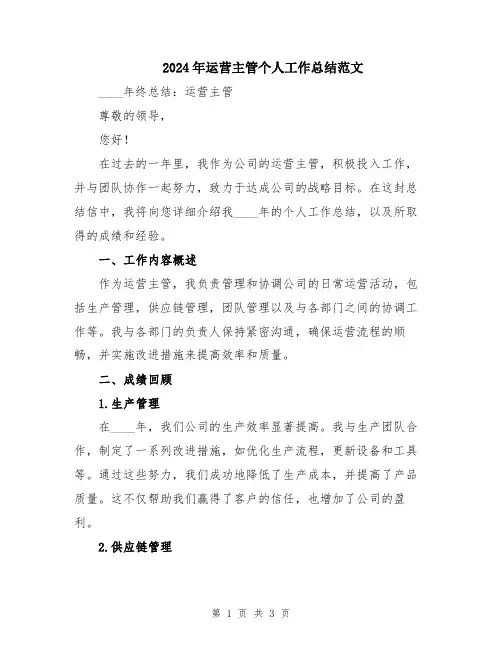 2024年运营主管个人工作总结范文

____年终总结：运营主管

尊敬的领导，

您好！

在过去的一年里，我作为公司的运营主管，积极投入工作，并与团队协作一起努力，致力于达成公司的战略目标。在这封总结信中，我将向您详细介绍我____年的个人工作总结，以及所取得的成绩和经验。

一、工作内容概述

作为运营主管，我负责管理和协调公司的日常运营活动，包括生产管理，供应链管理，团队管理以及与各部门之间的协调工作等。我与各部门的负责人保持紧密沟通，确保运营流程的顺畅，并实施改进措施来提高效率和质量。

二、成绩回顾

1.生产管理

在____年，我们公司的生产效率显著提高。我与生产团队合作，制定了一系列改进措施，如优化生产流程，更新设备和工具等。通过这些努力，我们成功地降低了生产成本，并提高了产品质量。这不仅帮助我们赢得了客户的信任，也增加了公司的盈利。

2.供应链管理

第 1 页 共 3 页